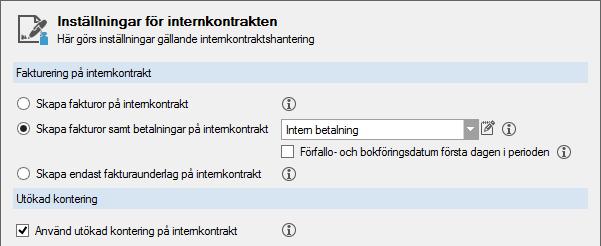 Inställningar för internkontrakten
Här görs inställningar gällande internkontraktshantering

Fakturering på internkontrakt

Skapa fakturor på internkontrakt

Skapa fakturor samt betalningar på internkontrakt

Intern betalning

Förfallo- och bokföringsdatum första dagen i perioden

Skapa endast fakturaunderlag på internkontrakt

Utökad kontering

Använd utökad kontering på internkontrakt